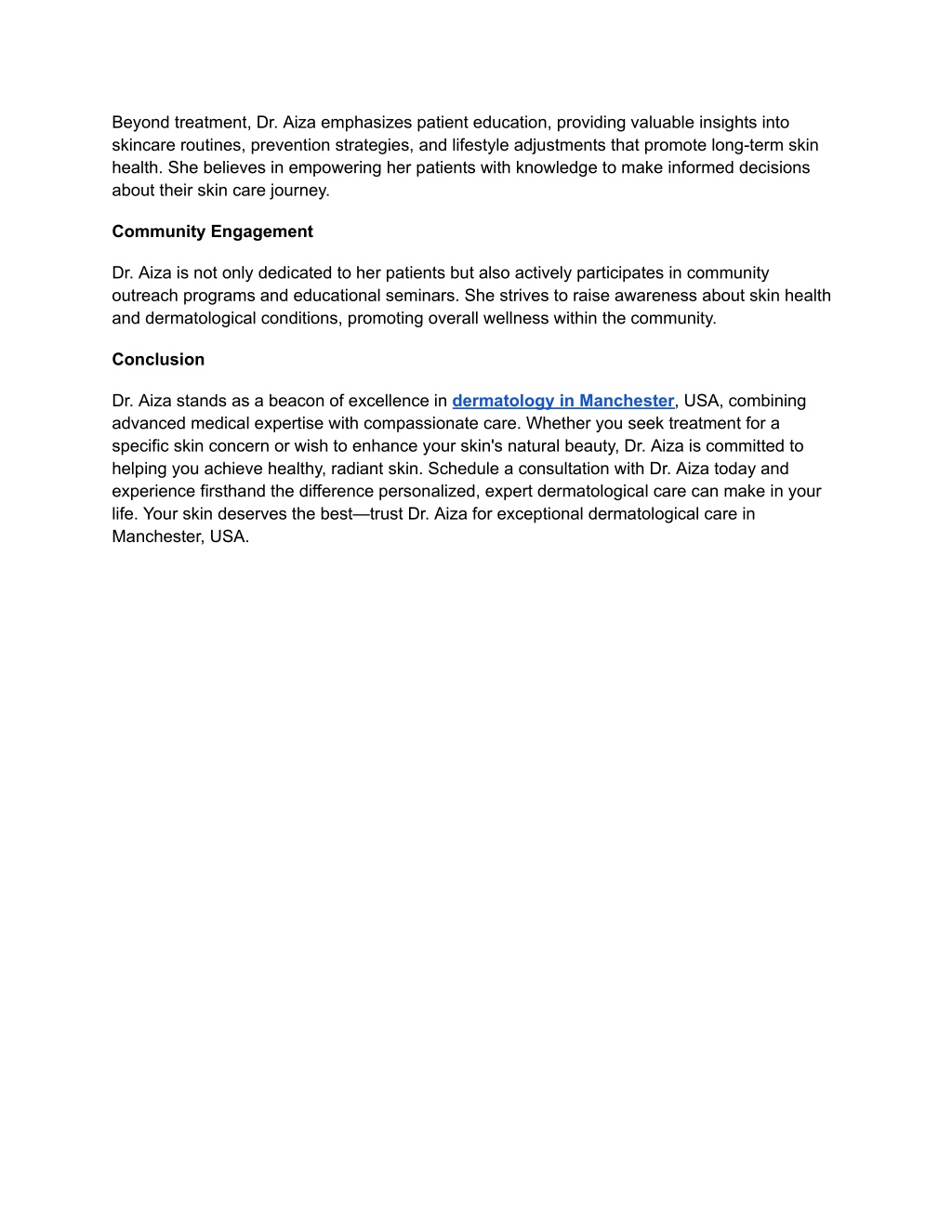 Beyond treatment, Dr. Aiza emphasizes patient education, providing valuable insights into skincare routines, prevention strategies, and lifestyle adjustments that promote long-term skin health. She believes in empowering her patients with knowledge to make informed decisions about their skin care journey.

Community Engagement

Dr. Aiza is not only dedicated to her patients but also actively participates in community outreach programs and educational seminars. She strives to raise awareness about skin health and dermatological conditions, promoting overall wellness within the community.

Conclusion

Dr. Aiza stands as a beacon of excellence in dermatology in Manchester, USA, combining advanced medical expertise with compassionate care. Whether you seek treatment for a specific skin concern or wish to enhance your skin's natural beauty, Dr. Aiza is committed to helping you achieve healthy, radiant skin. Schedule a consultation with Dr. Aiza today and experience firsthand the difference personalized, expert dermatological care can make in your life. Your skin deserves the best—trust Dr. Aiza for exceptional dermatological care in Manchester, USA.